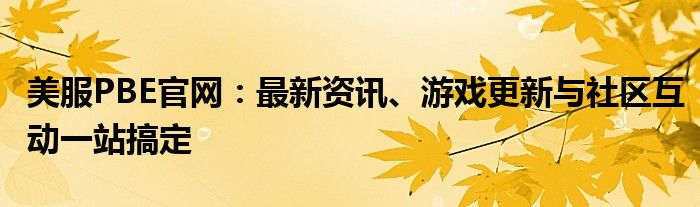 美服PBE官网：最新资讯、游戏更新与社区互动一站搞定